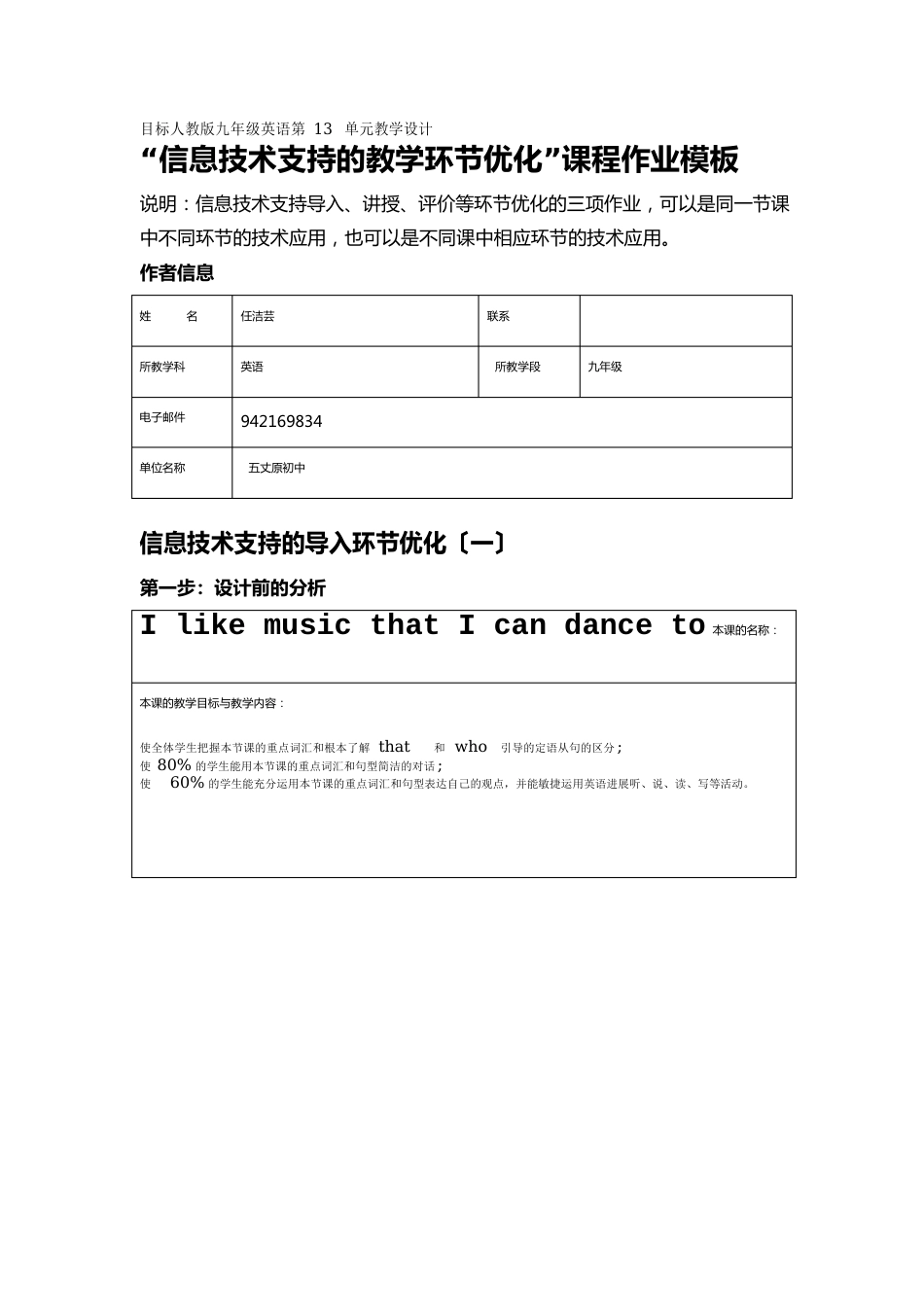 目标人教版九年级英语第 13 单元教学设计

“信息技术支持的教学环节优化”课程作业模板

说明：信息技术支持导入、讲授、评价等环节优化的三项作业，可以是同一节课中不同环节的技术应用，也可以是不同课中相应环节的技术应用。

作者信息

| 姓　　名 | 任洁芸 | 联系 | |
|---|---|---|---|
| 所教学科 | 英语 | 所教学段 | 九年级 |
| 电子邮件 | 942169834 | | |
| 单位名称 | 五丈原初中 | | |

信息技术支持的导入环节优化〔一〕

第一步：设计前的分析

I like music that I can dance to 本课的名称：

本课的教学目标与教学内容：

使全体学生把握本节课的重点词汇和根本了解 that 和 who 引导的定语从句的区分；
使 80% 的学生能用本节课的重点词汇和句型简洁的对话；
使 60% 的学生能充分运用本节课的重点词汇和句型表达自己的观点，并能敏捷运用英语进展听、说、读、写等活动。